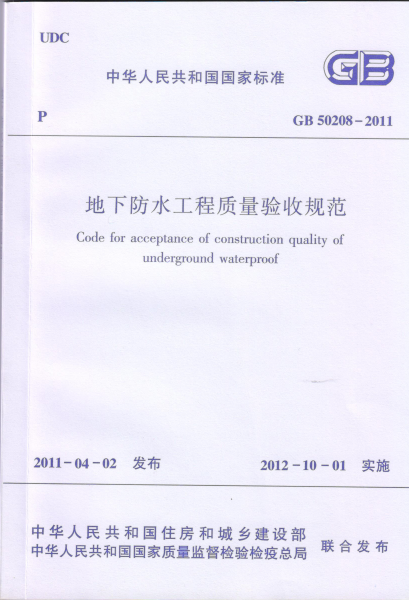 UDC

中华人民共和国国家标准

GB

P

GB 50208－2011

地下防水工程质量验收规范

Code for acceptance of construction quality of underground waterproof

2011－04－02 发布

2012－10－01 实施

中华人民共和国住房和城乡建设部
中华人民共和国国家质量监督检验检疫总局

联合发布